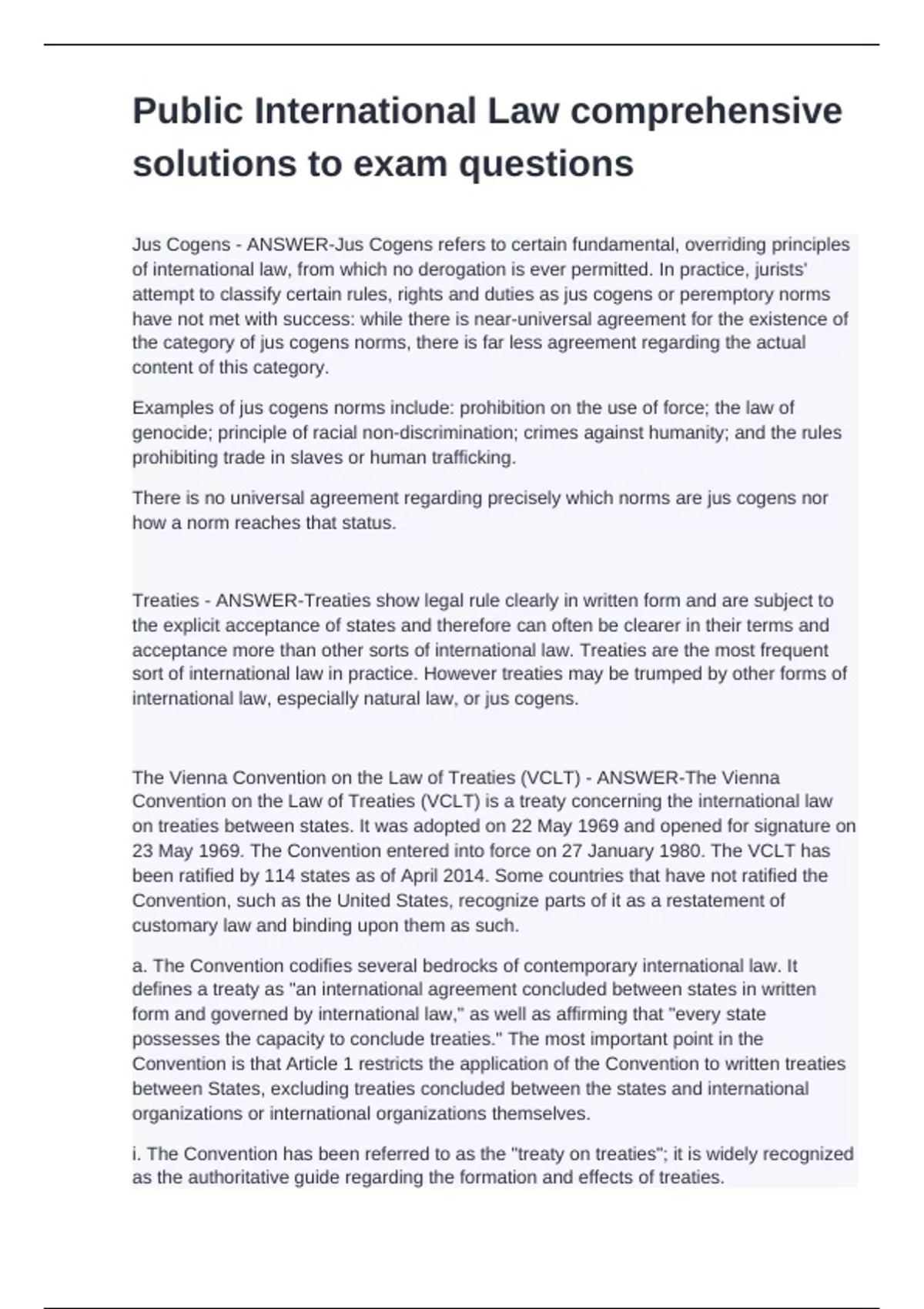 Public International Law comprehensive solutions to exam questions

Jus Cogens - ANSWER-Jus Cogens refers to certain fundamental, overriding principles of international law, from which no derogation is ever permitted. In practice, jurists' attempt to classify certain rules, rights and duties as jus cogens or peremptory norms have not met with success: while there is near-universal agreement for the existence of the category of jus cogens norms, there is far less agreement regarding the actual content of this category.

Examples of jus cogens norms include: prohibition on the use of force; the law of genocide; principle of racial non-discrimination; crimes against humanity; and the rules prohibiting trade in slaves or human trafficking.

There is no universal agreement regarding precisely which norms are jus cogens nor how a norm reaches that status.

Treaties - ANSWER-Treaties show legal rule clearly in written form and are subject to the explicit acceptance of states and therefore can often be clearer in their terms and acceptance more than other sorts of international law. Treaties are the most frequent sort of international law in practice. However treaties may be trumped by other forms of international law, especially natural law, or jus cogens.

The Vienna Convention on the Law of Treaties (VCLT) - ANSWER-The Vienna Convention on the Law of Treaties (VCLT) is a treaty concerning the international law on treaties between states. It was adopted on 22 May 1969 and opened for signature on 23 May 1969. The Convention entered into force on 27 January 1980. The VCLT has been ratified by 114 states as of April 2014. Some countries that have not ratified the Convention, such as the United States, recognize parts of it as a restatement of customary law and binding upon them as such.

a. The Convention codifies several bedrocks of contemporary international law. It defines a treaty as "an international agreement concluded between states in written form and governed by international law," as well as affirming that "every state possesses the capacity to conclude treaties." The most important point in the Convention is that Article 1 restricts the application of the Convention to written treaties between States, excluding treaties concluded between the states and international organizations or international organizations themselves.

i. The Convention has been referred to as the "treaty on treaties"; it is widely recognized as the authoritative guide regarding the formation and effects of treaties.